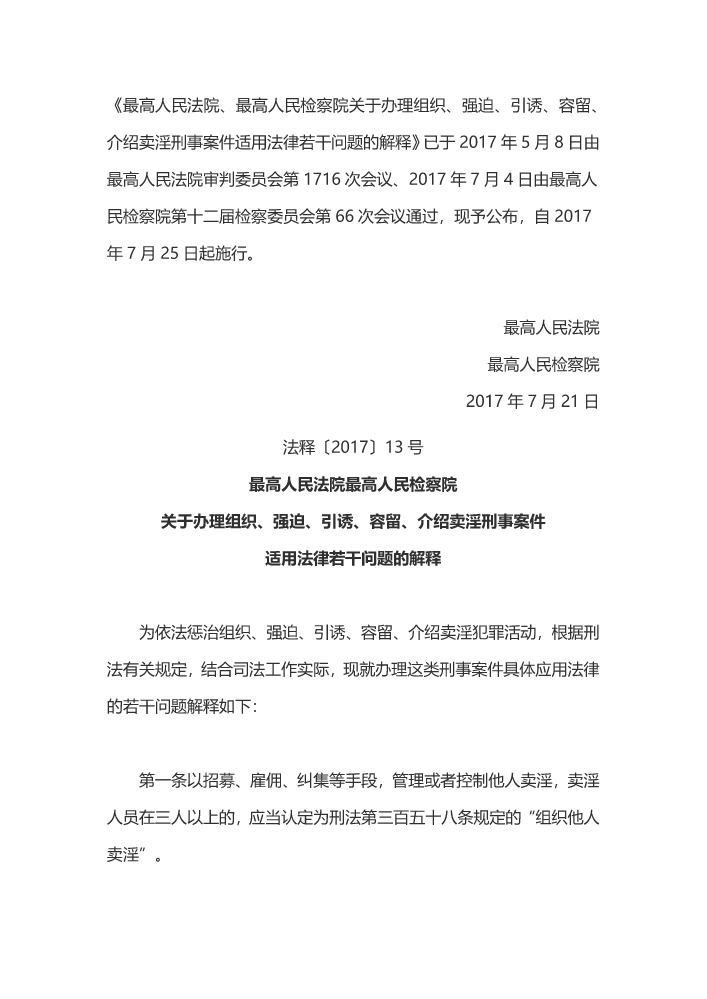 《最高人民法院、最高人民检察院关于办理组织、强迫、引诱、容留、介绍卖淫刑事案件适用法律若干问题的解释》已于 2017 年 5 月 8 日由最高人民法院审判委员会第 1716 次会议、2017 年 7 月 4 日由最高人民检察院第十二届检察委员会第 66 次会议通过，现予公布，自 2017 年 7 月 25 日起施行。

最高人民法院

最高人民检察院

2017 年 7 月 21 日

法释〔2017〕13 号

最高人民法院最高人民检察院

关于办理组织、强迫、引诱、容留、介绍卖淫刑事案件

适用法律若干问题的解释

为依法惩治组织、强迫、引诱、容留、介绍卖淫犯罪活动，根据刑法有关规定，结合司法工作实际，现就办理这类刑事案件具体应用法律的若干问题解释如下：

第一条以招募、雇佣、纠集等手段，管理或者控制他人卖淫，卖淫人员在三人以上的，应当认定为刑法第三百五十八条规定的“组织他人卖淫”。